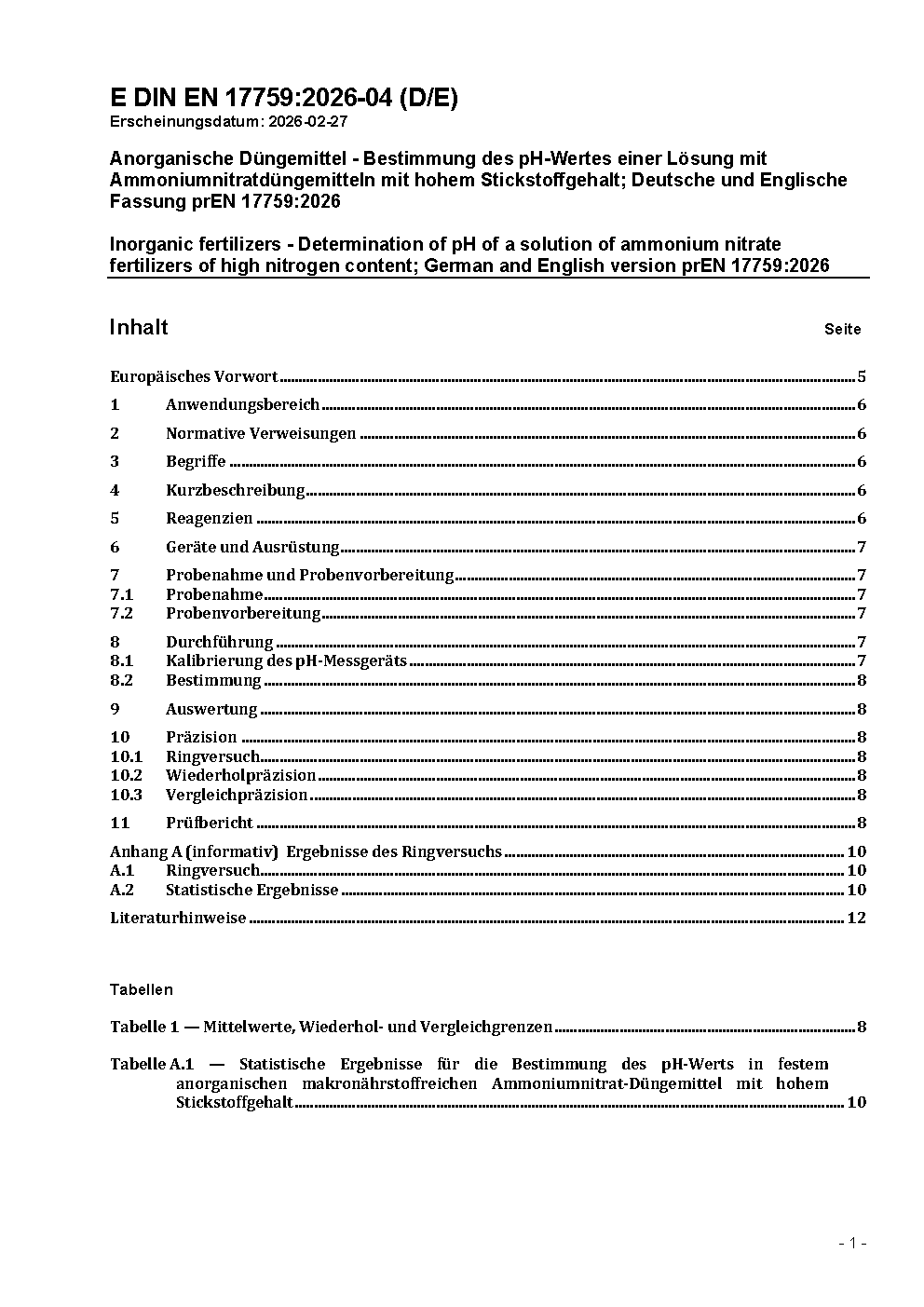 E DIN EN 17759:2026-04 (D/E)
Erscheinungsdatum: 2026-02-27

Anorganische Düngemittel - Bestimmung des pH-Wertes einer Lösung mit Ammoniumnitratdüngemitteln mit hohem Stickstoffgehalt; Deutsche und Englische Fassung prEN 17759:2026

Inorganic fertilizers - Determination of pH of a solution of ammonium nitrate fertilizers of high nitrogen content; German and English version prEN 17759:2026

Inhalt Seite

Europäisches Vorwort 5
1 Anwendungsbereich 6
2 Normative Verweisungen 6
3 Begriffe 6
4 Kurzbeschreibung 6
5 Reagenzien 6
6 Geräte und Ausrüstung 7
7 Probenahme und Probenvorbereitung 7
7.1 Probenahme 7
7.2 Probenvorbereitung 7
8 Durchführung 7
8.1 Kalibrierung des pH-Messgeräts 7
8.2 Bestimmung 8
9 Auswertung 8
10 Präzision 8
10.1 Ringversuch 8
10.2 Wiederholpräzision 8
10.3 Vergleichpräzision 8
11 Prüfbericht 8
Anhang A (informativ) Ergebnisse des Ringversuchs 10
A.1 Ringversuch 10
A.2 Statistische Ergebnisse 10
Literaturhinweise 12

Tabellen

Tabelle 1 — Mittelwerte, Wiederhol- und Vergleichgrenzen 8

Tabelle A.1 — Statistische Ergebnisse für die Bestimmung des pH-Werts in festem anorganischen makronährstoffreichen Ammoniumnitrat-Düngemittel mit hohem Stickstoffgehalt 10

- 1 -